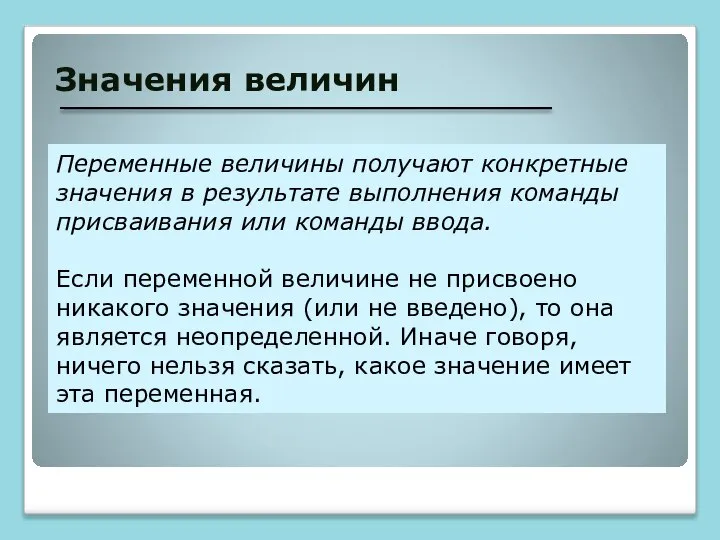 Значения величин

Переменные величины получают конкретные значения в результате выполнения команды присваивания или команды ввода.

Если переменной величине не присвоено никакого значения (или не введено), то она является неопределенной. Иначе говоря, ничего нельзя сказать, какое значение имеет эта переменная.